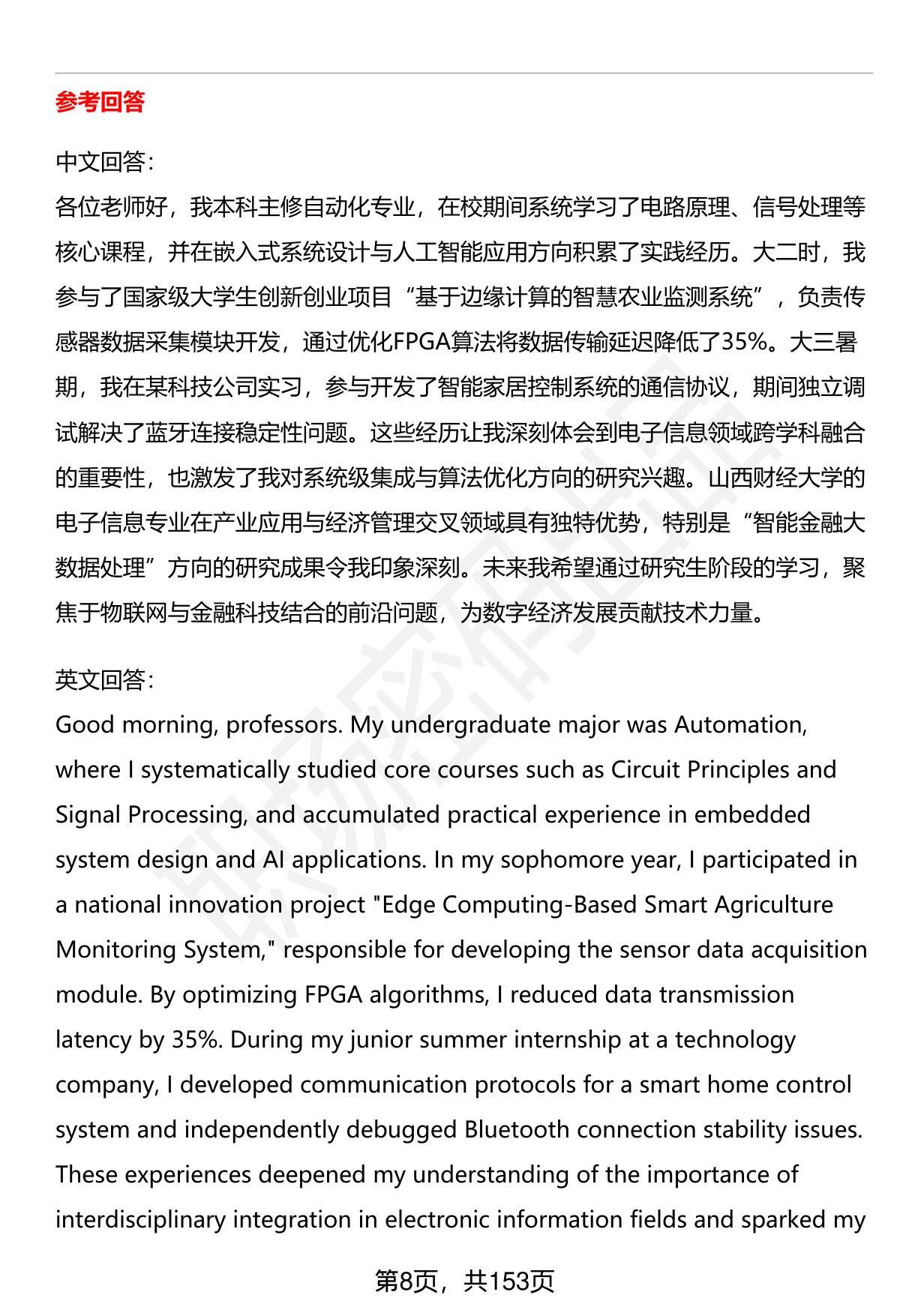 参考回答

中文回答:
各位老师好，我本科主修自动化专业，在校期间系统学习了电路原理、信号处理等核心课程，并在嵌入式系统设计与人工智能应用方向积累了实践经历。大二时，我参与了国家级大学生创新创业项目“基于边缘计算的智慧农业监测系统”，负责传感器数据采集模块开发，通过优化FPGA算法将数据传输延迟降低了35%。大三暑期，我在某科技公司实习，参与开发了智能家居控制系统的通信协议，期间独立调试解决了蓝牙连接稳定性问题。这些经历让我深刻体会到电子信息领域跨学科融合的重要性，也激发了我对系统级集成与算法优化方向的研究兴趣。山西财经大学的电子信息专业在产业应用与经济管理交叉领域具有独特优势，特别是“智能金融大数据处理”方向的研究成果令我印象深刻。未来我希望通过研究生阶段的学习，聚焦于物联网与金融科技结合的前沿问题，为数字经济发展贡献技术力量。

英文回答:
Good morning, professors. My undergraduate major was Automation, where I systematically studied core courses such as Circuit Principles and Signal Processing, and accumulated practical experience in embedded system design and AI applications. In my sophomore year, I participated in a national innovation project "Edge Computing-Based Smart Agriculture Monitoring System," responsible for developing the sensor data acquisition module. By optimizing FPGA algorithms, I reduced data transmission latency by 35%. During my junior summer internship at a technology company, I developed communication protocols for a smart home control system and independently debugged Bluetooth connection stability issues. These experiences deepened my understanding of the importance of interdisciplinary integration in electronic information fields and sparked my

第8页，共153页